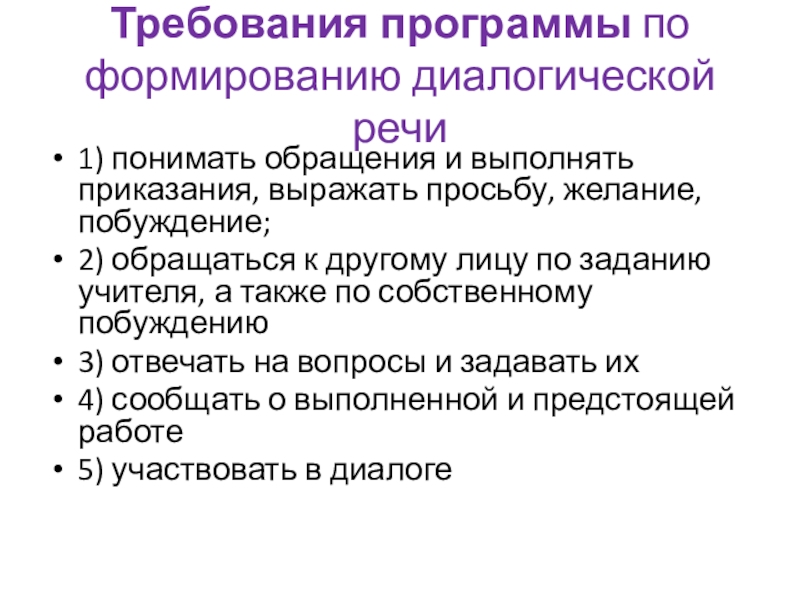 Требования программы по формированию диалогической речи

• 1) понимать обращения и выполнять приказания, выражать просьбу, желание, побуждение;
• 2) обращаться к другому лицу по заданию учителя, а также по собственному побуждению
• 3) отвечать на вопросы и задавать их
• 4) сообщать о выполненной и предстоящей работе
• 5) участвовать в диалоге